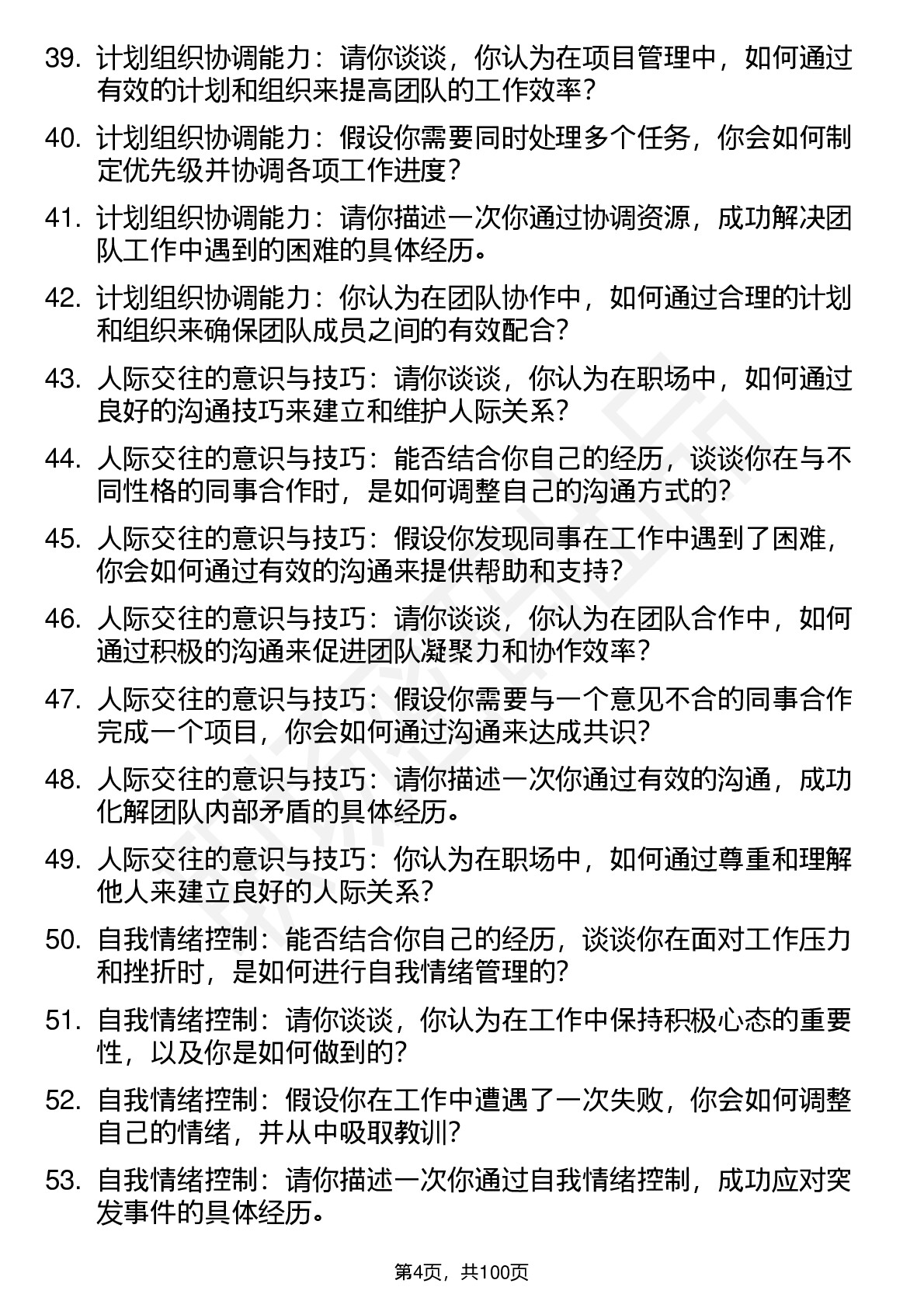 39. 计划组织协调能力：请你谈谈，你认为在项目管理中，如何通过有效的计划和组织来提高团队的工作效率？

40. 计划组织协调能力：假设你需要同时处理多个任务，你会如何制定优先级并协调各项工作进度？

41. 计划组织协调能力：请你描述一次你通过协调资源，成功解决团队工作中遇到的困难的具体经历。

42. 计划组织协调能力：你认为在团队协作中，如何通过合理的计划和组织来确保团队成员之间的有效配合？

43. 人际交往的意识与技巧：请你谈谈，你认为在职场中，如何通过良好的沟通技巧来建立和维护人际关系？

44. 人际交往的意识与技巧：能否结合你自己的经历，谈谈你在与不同性格的同事合作时，是如何调整自己的沟通方式的？

45. 人际交往的意识与技巧：假设你发现同事在工作中遇到了困难，你会如何通过有效的沟通来提供帮助和支持？

46. 人际交往的意识与技巧：请你谈谈，你认为在团队合作中，如何通过积极的沟通来促进团队凝聚力和协作效率？

47. 人际交往的意识与技巧：假设你需要与一个意见不合的同事合作完成一个项目，你会如何通过沟通来达成共识？

48. 人际交往的意识与技巧：请你描述一次你通过有效的沟通，成功化解团队内部矛盾的具体经历。

49. 人际交往的意识与技巧：你认为在职场中，如何通过尊重和理解他人来建立良好的人际关系？

50. 自我情绪控制：能否结合你自己的经历，谈谈你在面对工作压力和挫折时，是如何进行自我情绪管理的？

51. 自我情绪控制：请你谈谈，你认为在工作中保持积极心态的重要性，以及你是如何做到的？

52. 自我情绪控制：假设你在工作中遭遇了一次失败，你会如何调整自己的情绪，并从中吸取教训？

53. 自我情绪控制：请你描述一次你通过自我情绪控制，成功应对突发事件的具体经历。

第4页，共100页